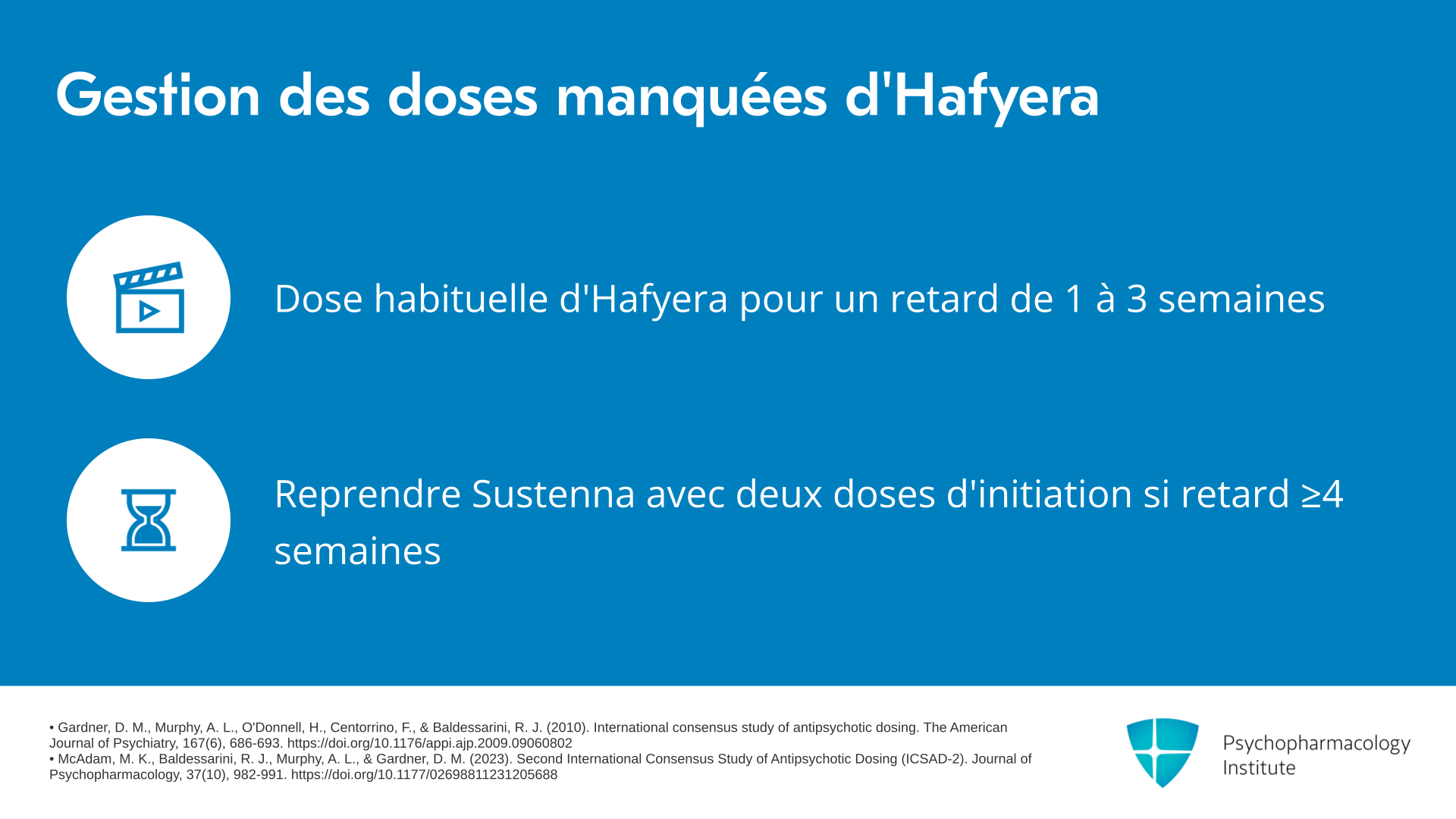 Gestion des doses manquées d'Hafyera

Dose habituelle d'Hafyera pour un retard de 1 à 3 semaines

Reprendre Sustenna avec deux doses d'initiation si retard ≥4 semaines

• Gardner, D. M., Murphy, A. L., O'Donnell, H., Centorrino, F., & Baldessarini, R. J. (2010). International consensus study of antipsychotic dosing. The American Journal of Psychiatry, 167(6), 686-693. https://doi.org/10.1176/appi.ajp.2009.09060802
• McAdam, M. K., Baldessarini, R. J., Murphy, A. L., & Gardner, D. M. (2023). Second International Consensus Study of Antipsychotic Dosing (ICSAD-2). Journal of Psychopharmacology, 37(10), 982-991. https://doi.org/10.1177/02698811231205688

Psychopharmacology Institute